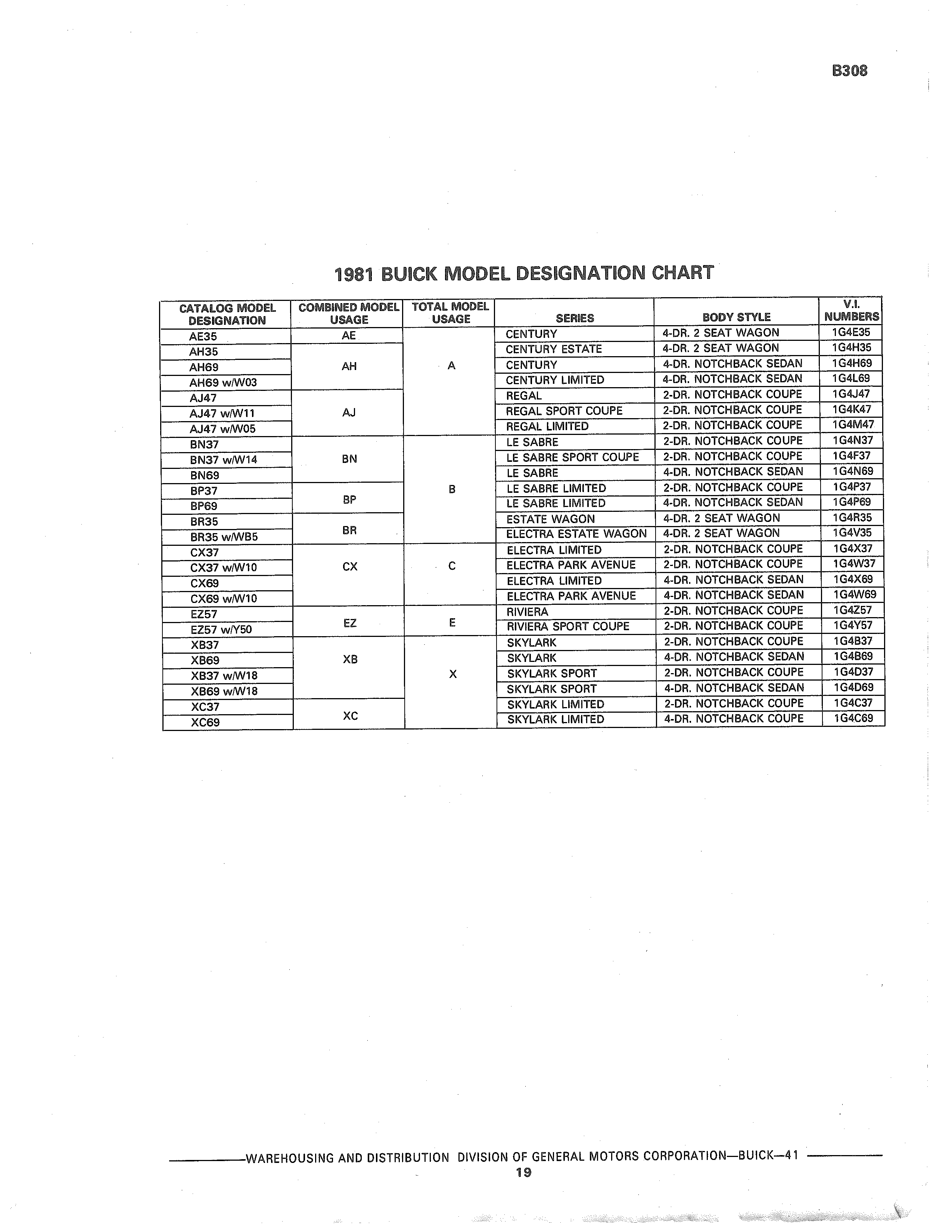 B308

1981 BUICK MODEL DESIGNATION CHART

| CATALOG MODEL DESIGNATION | COMBINED MODEL USAGE | TOTAL MODEL USAGE | SERIES | BODY STYLE | V.I. NUMBERS |
|---|---|---|---|---|---|
| AE35 | AE | A | CENTURY | 4-DR. 2 SEAT WAGON | 1G4E35 |
| AH35 | AH | | CENTURY ESTATE | 4-DR. 2 SEAT WAGON | 1G4H35 |
| AH69 | | | CENTURY | 4-DR. NOTCHBACK SEDAN | 1G4H69 |
| AH69 w/W03 | | | CENTURY LIMITED | 4-DR. NOTCHBACK SEDAN | 1G4L69 |
| AJ47 | AJ | | REGAL | 2-DR. NOTCHBACK COUPE | 1G4J47 |
| AJ47 w/W11 | | | REGAL SPORT COUPE | 2-DR. NOTCHBACK COUPE | 1G4K47 |
| AJ47 w/W05 | | | REGAL LIMITED | 2-DR. NOTCHBACK COUPE | 1G4M47 |
| BN37 | BN | B | LE SABRE | 2-DR. NOTCHBACK COUPE | 1G4N37 |
| BN37 w/W14 | | | LE SABRE SPORT COUPE | 2-DR. NOTCHBACK COUPE | 1G4F37 |
| BN69 | | | LE SABRE | 4-DR. NOTCHBACK SEDAN | 1G4N69 |
| BP37 | BP | | LE SABRE LIMITED | 2-DR. NOTCHBACK COUPE | 1G4P37 |
| BP69 | | | LE SABRE LIMITED | 4-DR. NOTCHBACK SEDAN | 1G4P69 |
| BR35 | BR | | ESTATE WAGON | 4-DR. 2 SEAT WAGON | 1G4R35 |
| BR35 w/WB5 | | | ELECTRA ESTATE WAGON | 4-DR. 2 SEAT WAGON | 1G4V35 |
| CX37 | CX | C | ELECTRA LIMITED | 2-DR. NOTCHBACK COUPE | 1G4X37 |
| CX37 w/W10 | | | ELECTRA PARK AVENUE | 2-DR. NOTCHBACK COUPE | 1G4W37 |
| CX69 | | | ELECTRA LIMITED | 4-DR. NOTCHBACK SEDAN | 1G4X69 |
| CX69 w/W10 | | | ELECTRA PARK AVENUE | 4-DR. NOTCHBACK SEDAN | 1G4W69 |
| EZ57 | EZ | E | RIVIERA | 2-DR. NOTCHBACK COUPE | 1G4Z57 |
| EZ57 w/Y50 | | | RIVIERA SPORT COUPE | 2-DR. NOTCHBACK COUPE | 1G4Y57 |
| XB37 | XB | X | SKYLARK | 2-DR. NOTCHBACK COUPE | 1G4B37 |
| XB69 | | | SKYLARK | 4-DR. NOTCHBACK SEDAN | 1G4B69 |
| XB37 w/W18 | | | SKYLARK SPORT | 2-DR. NOTCHBACK COUPE | 1G4D37 |
| XB69 w/W18 | | | SKYLARK SPORT | 4-DR. NOTCHBACK SEDAN | 1G4D69 |
| XC37 | XC | | SKYLARK LIMITED | 2-DR. NOTCHBACK COUPE | 1G4C37 |
| XC69 | | | SKYLARK LIMITED | 4-DR. NOTCHBACK COUPE | 1G4C69 |

WAREHOUSING AND DISTRIBUTION DIVISION OF GENERAL MOTORS CORPORATION—BUICK—41
19